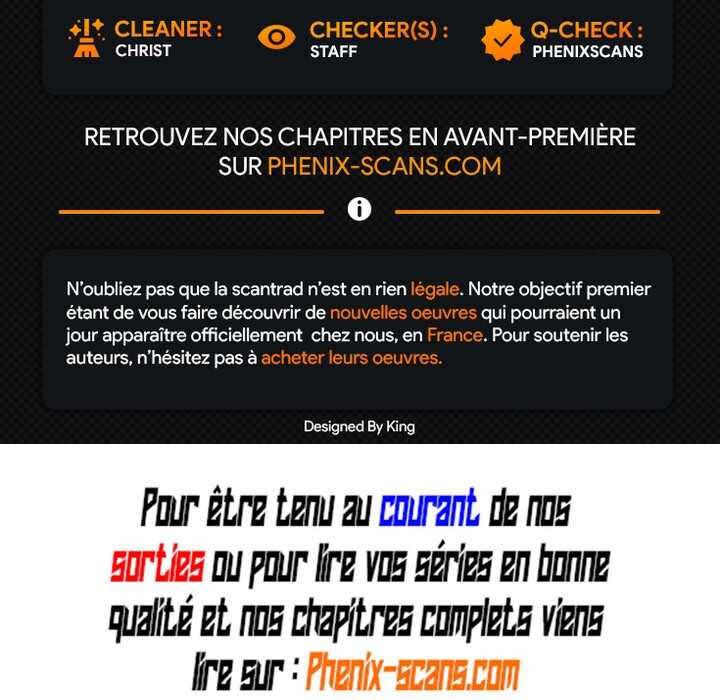 CLEANER :
CHRIST

CHECKER(S) :
STAFF

Q-CHECK :
PHENIXSCANS

RETROUVEZ NOS CHAPITRES EN AVANT-PREMIÈRE SUR PHENIX-SCANS.COM

N'oubliez pas que la scantrad n'est en rien légale. Notre objectif premier étant de vous faire découvrir de nouvelles oeuvres qui pourraient un jour apparaître officiellement chez nous, en France. Pour soutenir les auteurs, n'hésitez pas à acheter leurs oeuvres.

Designed By King

Pour être tenu au courant de nos sorties ou pour lire vos séries en bonne qualité et nos chapitres complets viens lire sur : Phenix-scans.com